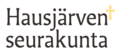 Hausjärven
seurakunta